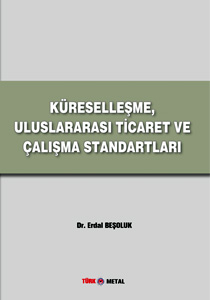 KÜRESELLEŞME, ULUSLARARASI TİCARET VE ÇALIŞMA STANDARTLARI

Dr. Erdal BEŞOLUK

TÜRK METAL